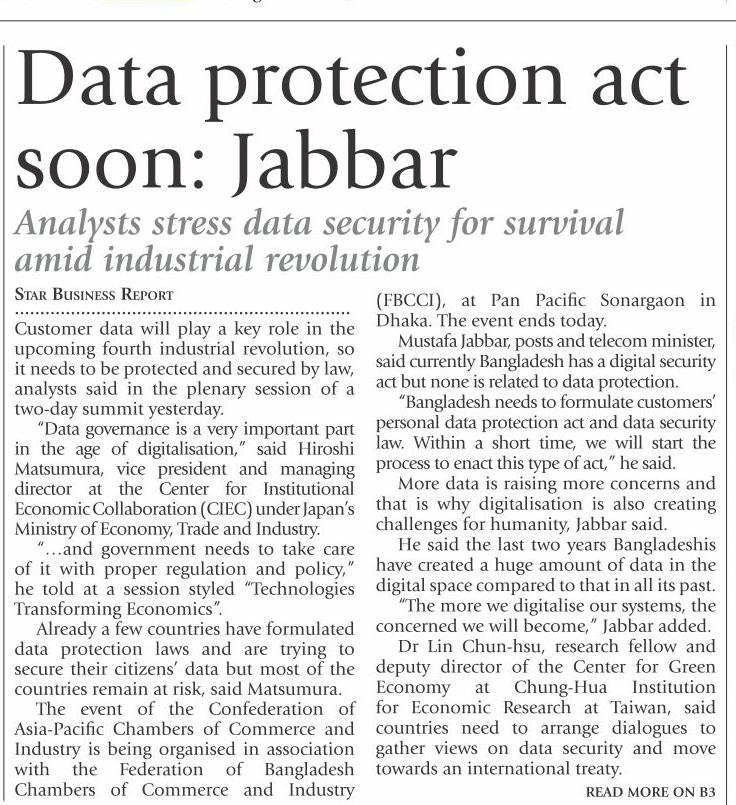 Data protection act soon: Jabbar

Analysts stress data security for survival amid industrial revolution

STAR BUSINESS REPORT

Customer data will play a key role in the upcoming fourth industrial revolution, so it needs to be protected and secured by law, analysts said in the plenary session of a two-day summit yesterday.

"Data governance is a very important part in the age of digitalisation," said Hiroshi Matsumura, vice president and managing director at the Center for Institutional Economic Collaboration (CIEC) under Japan's Ministry of Economy, Trade and Industry.

"...and government needs to take care of it with proper regulation and policy," he told at a session styled "Technologies Transforming Economics".

Already a few countries have formulated data protection laws and are trying to secure their citizens' data but most of the countries remain at risk, said Matsumura.

The event of the Confederation of Asia-Pacific Chambers of Commerce and Industry is being organised in association with the Federation of Bangladesh Chambers of Commerce and Industry (FBCCI), at Pan Pacific Sonargaon in Dhaka. The event ends today.

Mustafa Jabbar, posts and telecom minister, said currently Bangladesh has a digital security act but none is related to data protection.

"Bangladesh needs to formulate customers' personal data protection act and data security law. Within a short time, we will start the process to enact this type of act," he said.

More data is raising more concerns and that is why digitalisation is also creating challenges for humanity, Jabbar said.

He said the last two years Bangladeshis have created a huge amount of data in the digital space compared to that in all its past.

"The more we digitalise our systems, the concerned we will become," Jabbar added.

Dr Lin Chun-hsu, research fellow and deputy director of the Center for Green Economy at Chung-Hua Institution for Economic Research at Taiwan, said countries need to arrange dialogues to gather views on data security and move towards an international treaty.

READ MORE ON B3